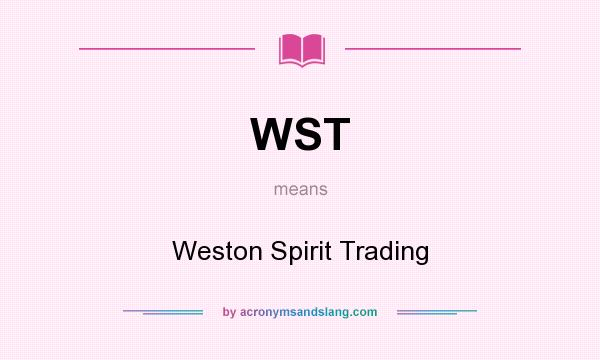 WST

means

Weston Spirit Trading

by acronymsandslang.com